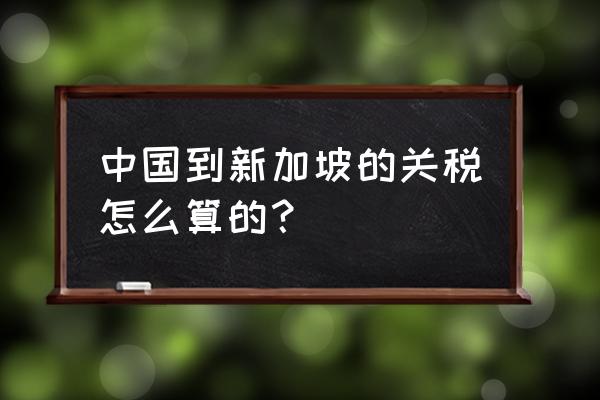 中国到新加坡的关税怎么算的？